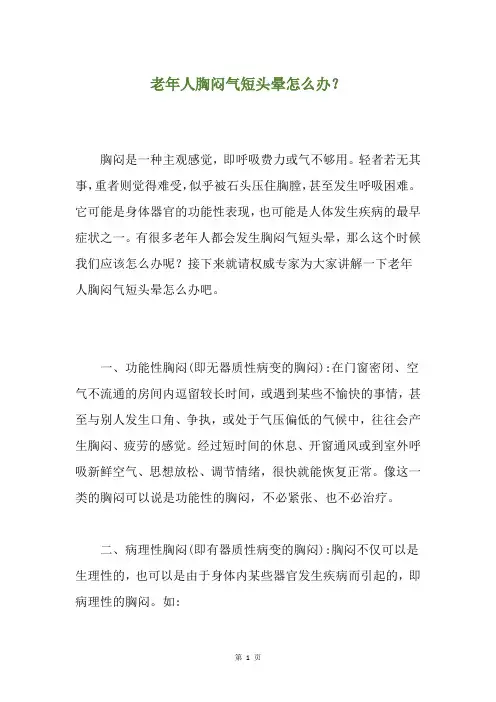 老年人胸闷气短头晕怎么办?

胸闷是一种主观感觉，即呼吸费力或气不够用。轻者若无其事，重者则觉得难受，似乎被石头压住胸膛，甚至发生呼吸困难。它可能是身体器官的功能性表现，也可能是人体发生疾病的最早症状之一。有很多老年人都会发生胸闷气短头晕，那么这个时候我们应该怎么办呢？接下来就请权威专家为大家讲解一下老年人胸闷气短头晕怎么办吧。

一、功能性胸闷(即无器质性病变的胸闷):在门窗密闭、空气不流通的房间内逗留较长时间，或遇到某些不愉快的事情，甚至与别人发生口角、争执，或处于气压偏低的气候中，往往会产生胸闷、疲劳的感觉。经过短时间的休息、开窗通风或到室外呼吸新鲜空气、思想放松、调节情绪，很快就能恢复正常。像这一类的胸闷可以说是功能性的胸闷，不必紧张、也不必治疗。

二、病理性胸闷(即有器质性病变的胸闷):胸闷不仅可以是生理性的，也可以是由于身体内某些器官发生疾病而引起的，即病理性的胸闷。如:

第 1 页